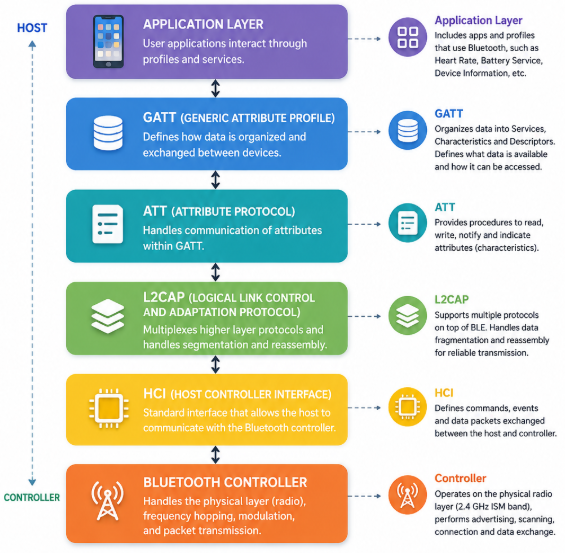 HOST

CONTROLLER

APPLICATION LAYER
User applications interact through profiles and services.

GATT (GENERIC ATTRIBUTE PROFILE)
Defines how data is organized and exchanged between devices.

ATT (ATTRIBUTE PROTOCOL)
Handles communication of attributes within GATT.

L2CAP (LOGICAL LINK CONTROL AND ADAPTATION PROTOCOL)
Multiplexes higher layer protocols and handles segmentation and reassembly.

HCI (HOST CONTROLLER INTERFACE)
Standard interface that allows the host to communicate with the Bluetooth controller.

BLUETOOTH CONTROLLER
Handles the physical layer (radio), frequency hopping, modulation, and packet transmission.

Application Layer
Includes apps and profiles that use Bluetooth, such as Heart Rate, Battery Service, Device Information, etc.

GATT
Organizes data into Services, Characteristics and Descriptors. Defines what data is available and how it can be accessed.

ATT
Provides procedures to read, write, notify and indicate attributes (characteristics).

L2CAP
Supports multiple protocols on top of BLE. Handles data fragmentation and reassembly for reliable transmission.

HCI
Defines commands, events and data packets exchanged between the host and controller.

Controller
Operates on the physical radio layer (2.4 GHz ISM band), performs advertising, scanning, connection and data exchange.